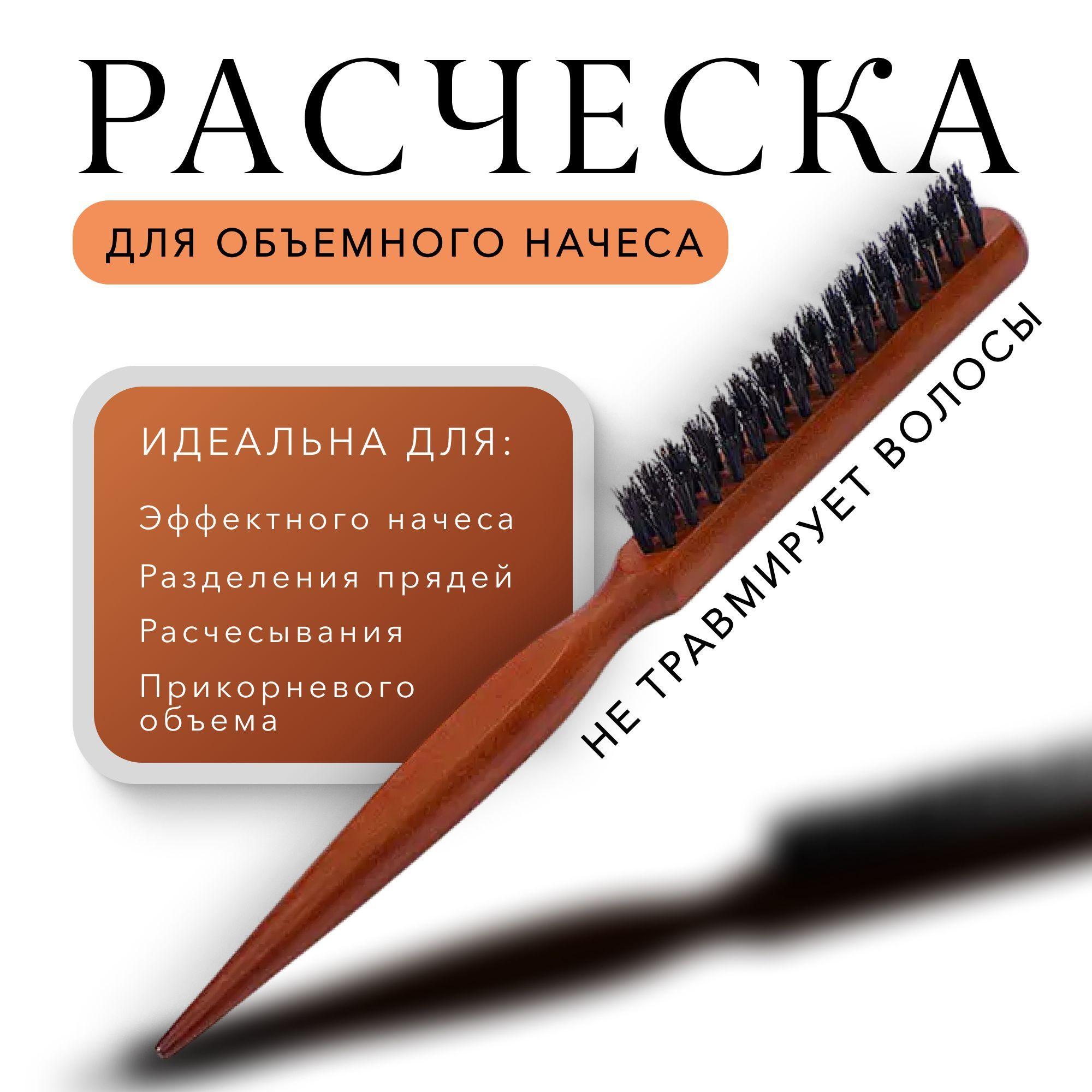 РАСЧЕСКА

ДЛЯ ОБЪЕМНОГО НАЧЕСА

ИДЕАЛЬНА ДЛЯ:

Эффектного начеса

Разделения прядей

Расчесывания

Прикорневого объема

НЕ ТРАВМИРУЕТ ВОЛОСЫ